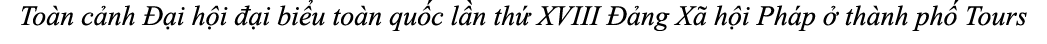 Toàn cảnh Đại hội đại biểu toàn quốc lần thứ XVIII Đảng Xã hội Pháp ở thành phố Tours